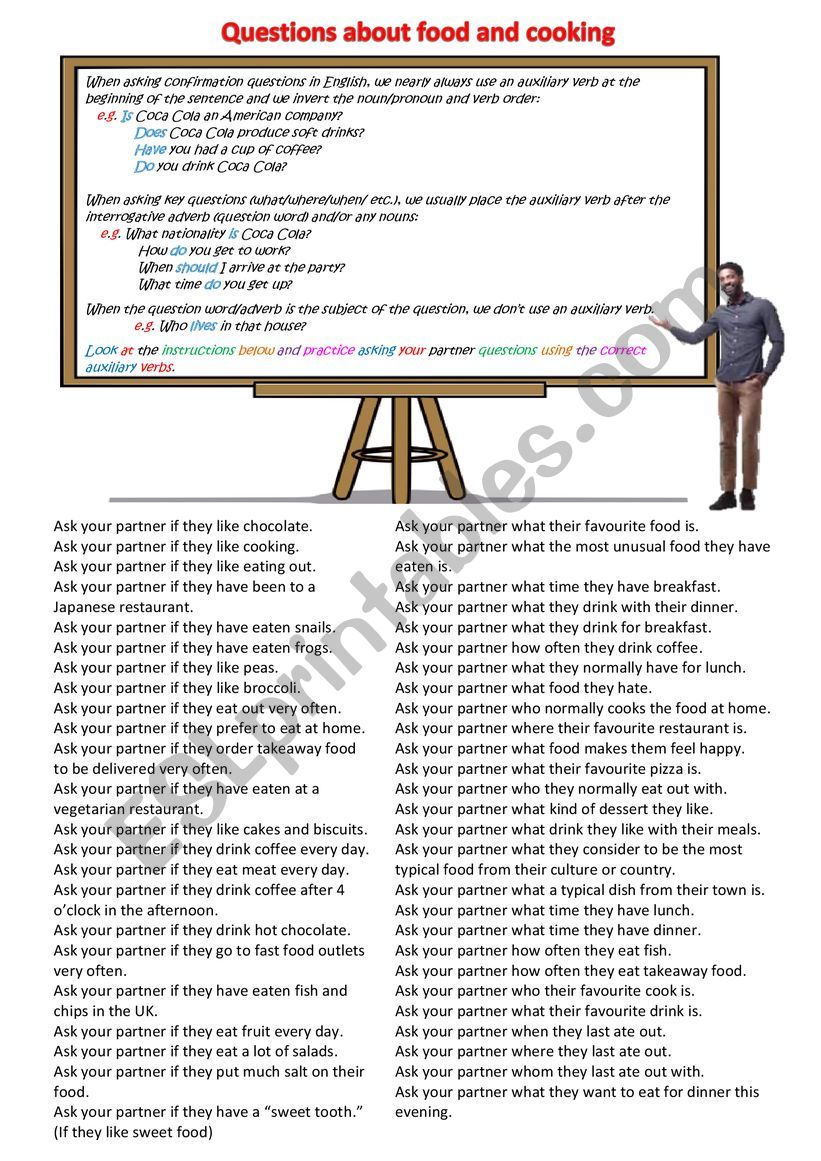 Questions about food and cooking

When asking confirmation questions in English, we nearly always use an auxiliary verb at the beginning of the sentence and we invert the noun/pronoun and verb order:
e.g. Is Coca Cola an American company?
Does Coca Cola produce soft drinks?
Have you had a cup of coffee?
Do you drink Coca Cola?

When asking key questions (what/where/when/ etc.), we usually place the auxiliary verb after the interrogative adverb (question word) and/or any nouns:
e.g. What nationality is Coca Cola?
How do you get to work?
When should I arrive at the party?
What time do you get up?

When the question word/adverb is the subject of the question, we don't use an auxiliary verb.
e.g. Who lives in that house?

Look at the instructions below and practice asking your partner questions using the correct auxiliary verbs.

ESLprintables.com

Ask your partner if they like chocolate.
Ask your partner if they like cooking.
Ask your partner if they like eating out.
Ask your partner if they have been to a Japanese restaurant.
Ask your partner if they have eaten snails.
Ask your partner if they have eaten frogs.
Ask your partner if they like peas.
Ask your partner if they like broccoli.
Ask your partner if they eat out very often.
Ask your partner if they prefer to eat at home.
Ask your partner if they order takeaway food to be delivered very often.
Ask your partner if they have eaten at a vegetarian restaurant.
Ask your partner if they like cakes and biscuits.
Ask your partner if they drink coffee every day.
Ask your partner if they eat meat every day.
Ask your partner if they drink coffee after 4 o'clock in the afternoon.
Ask your partner if they drink hot chocolate.
Ask your partner if they go to fast food outlets very often.
Ask your partner if they have eaten fish and chips in the UK.
Ask your partner if they eat fruit every day.
Ask your partner if they eat a lot of salads.
Ask your partner if they put much salt on their food.
Ask your partner if they have a "sweet tooth." (If they like sweet food)

Ask your partner what their favourite food is.
Ask your partner what the most unusual food they have eaten is.
Ask your partner what time they have breakfast.
Ask your partner what they drink with their dinner.
Ask your partner what they drink for breakfast.
Ask your partner how often they drink coffee.
Ask your partner what they normally have for lunch.
Ask your partner what food they hate.
Ask your partner who normally cooks the food at home.
Ask your partner where their favourite restaurant is.
Ask your partner what food makes them feel happy.
Ask your partner what their favourite pizza is.
Ask your partner who they normally eat out with.
Ask your partner what kind of dessert they like.
Ask your partner what drink they like with their meals.
Ask your partner what they consider to be the most typical food from their culture or country.
Ask your partner what a typical dish from their town is.
Ask your partner what time they have lunch.
Ask your partner what time they have dinner.
Ask your partner how often they eat fish.
Ask your partner how often they eat takeaway food.
Ask your partner who their favourite cook is.
Ask your partner what their favourite drink is.
Ask your partner when they last ate out.
Ask your partner where they last ate out.
Ask your partner whom they last ate out with.
Ask your partner what they want to eat for dinner this evening.